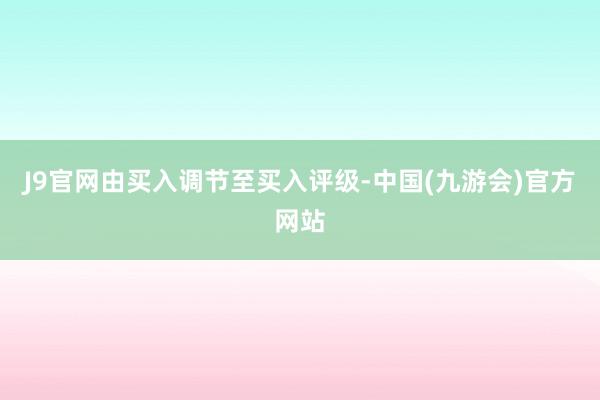 J9官网由买入调节至买入评级-中国(九游会)官方网站